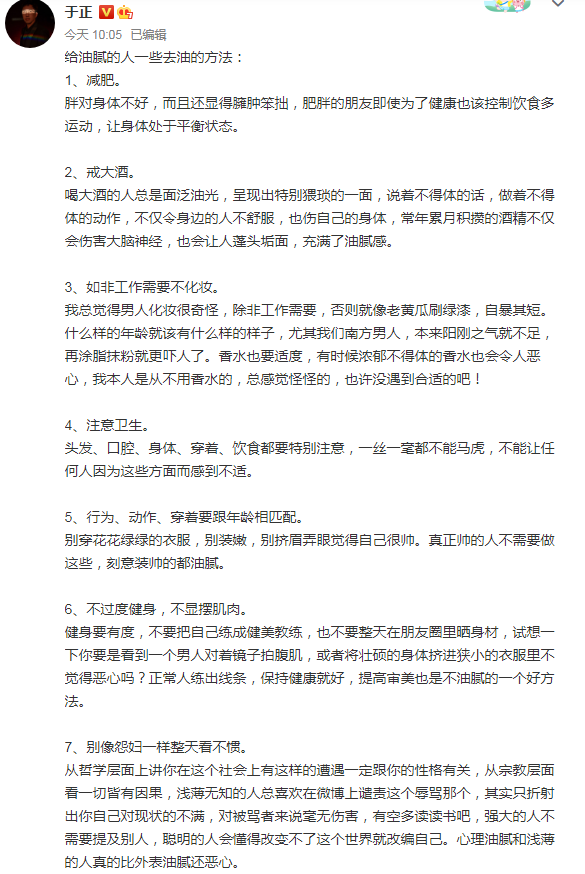 于正

今天 10:05 已编辑

给油腻的人一些去油的方法：

1、减肥。
胖对身体不好，而且还显得臃肿笨拙，肥胖的朋友即使为了健康也该控制饮食多运动，让身体处于平衡状态。

2、戒大酒。
喝大酒的人总是面泛油光，呈现出特别猥琐的一面，说着不得体的话，做着不得体的动作，不仅令身边的人不舒服，也伤自己的身体，常年累月积攒的酒精不仅会伤害大脑神经，也会让人蓬头垢面，充满了油腻感。

3、如非工作需要不化妆。
我总觉得男人化妆很奇怪，除非工作需要，否则就像老黄瓜刷绿漆，自暴其短。什么样的年龄就该有什么样的样子，尤其我们南方男人，本来阳刚之气就不足，再涂脂抹粉就更吓人了。香水也要适度，有时候浓郁不得体的香水也会令人恶心，我本人是从不用香水的，总感觉怪怪的，也许没遇到合适的吧！

4、注意卫生。
头发、口腔、身体、穿着、饮食都要特别注意，一丝一毫都不能马虎，不能让任何人因为这些方面而感到不适。

5、行为、动作、穿着要跟年龄相匹配。
别穿花花绿绿的衣服，别装嫩，别挤眉弄眼觉得自己很帅。真正帅的人不需要做这些，刻意装帅的都油腻。

6、不过度健身，不显摆肌肉。
健身要有度，不要把自己练成健美教练，也不要整天在朋友圈里晒身材，试想一下你要是看到一个男人对着镜子拍腹肌，或者将壮硕的身体挤进狭小的衣服里不觉得恶心吗？正常人练出线条，保持健康就好，提高审美也是不油腻的一个好方法。

7、别像怨妇一样整天看不惯。
从哲学层面上讲你在这个社会上有这样的遭遇一定跟你的性格有关，从宗教层面看一切皆有因果，浅薄无知的人总喜欢在微博上谴责这个辱骂那个，其实只折射出你自己对现状的不满，对被骂者来说毫无伤害，有空多读读书吧，强大的人不需要提及别人，聪明的人会懂得改变不了这个世界就改编自己。心理油腻和浅薄的人真的比外表油腻还恶心。